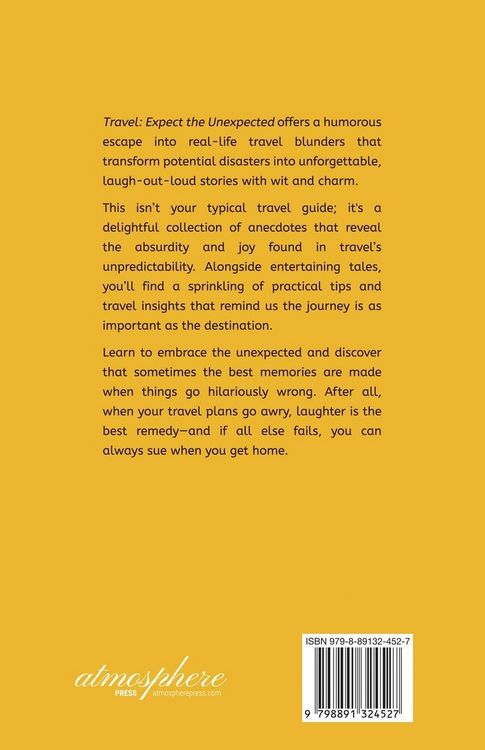 Travel: Expect the Unexpected offers a humorous escape into real-life travel blunders that transform potential disasters into unforgettable, laugh-out-loud stories with wit and charm.

This isn't your typical travel guide; it's a delightful collection of anecdotes that reveal the absurdity and joy found in travel's unpredictability. Alongside entertaining tales, you'll find a sprinkling of practical tips and travel insights that remind us the journey is as important as the destination.

Learn to embrace the unexpected and discover that sometimes the best memories are made when things go hilariously wrong. After all, when your travel plans go awry, laughter is the best remedy—and if all else fails, you can always sue when you get home.

atmosphere
PRESS atmospherepress.com

ISBN 979-8-89132-452-7

9 798891 324527